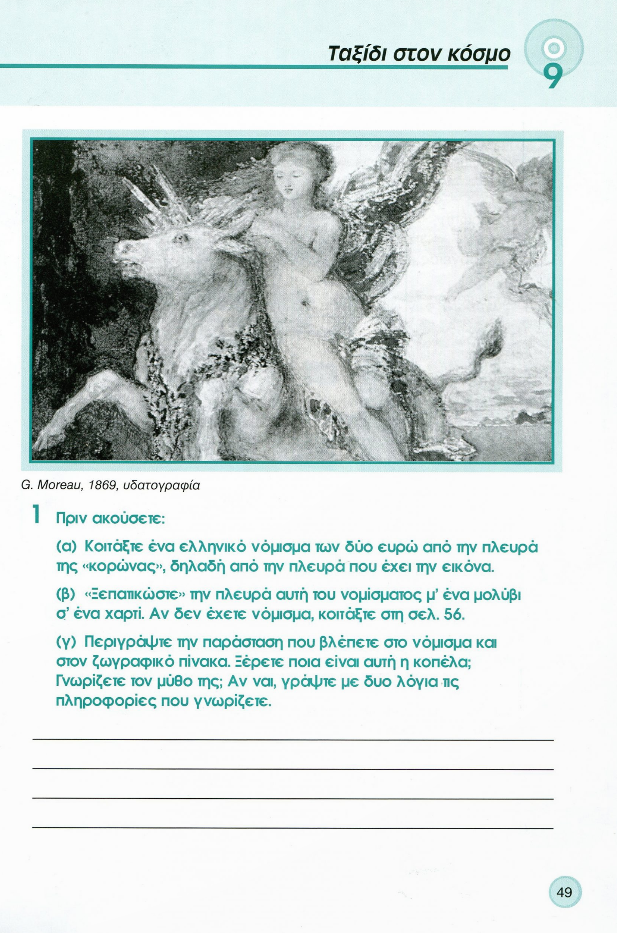 Ταξίδι στον κόσμο 9

G. Moreau, 1869, υδατογραφία

1 Πριν ακούσετε:

(α) Κοιτάξτε ένα ελληνικό νόμισμα των δύο ευρώ από την πλευρά της «κορώνας», δηλαδή από την πλευρά που έχει την εικόνα.

(β) «Ξεπατικώστε» την πλευρά αυτή του νομίσματος μ' ένα μολύβι σ' ένα χαρτί. Αν δεν έχετε νόμισμα, κοιτάξτε στη σελ. 56.

(γ) Περιγράψτε την παράσταση που βλέπετε στο νόμισμα και στον ζωγραφικό πίνακα. Ξέρετε ποια είναι αυτή η κοπέλα; Γνωρίζετε τον μύθο της; Αν ναι, γράψτε με δυο λόγια τις πληροφορίες που γνωρίζετε.

49